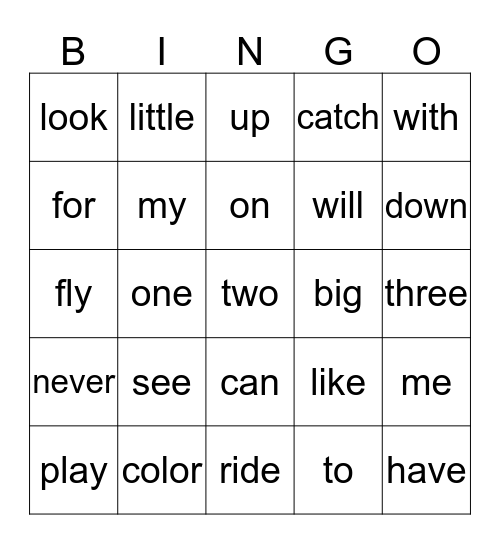 | B | I | N | G | O |
|---|---|---|---|---|
| look | little | up | catch | with |
| for | my | on | will | down |
| fly | one | two | big | three |
| never | see | can | like | me |
| play | color | ride | to | have |